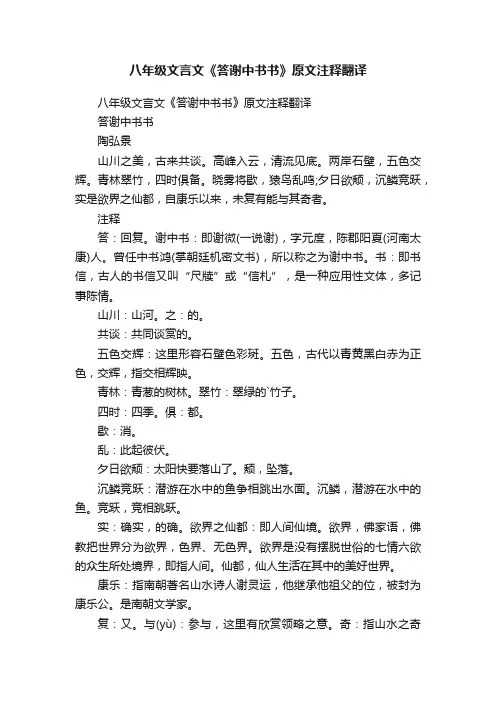 八年级文言文《答谢中书书》原文注释翻译

八年级文言文《答谢中书书》原文注释翻译

答谢中书书

陶弘景

山川之美，古来共谈。高峰入云，清流见底。两岸石壁，五色交辉。青林翠竹，四时俱备。晓雾将歇，猿鸟乱鸣;夕日欲颓，沉鳞竞跃，实是欲界之仙都，自康乐以来，未复有能与其奇者。

注释

答：回复。谢中书：即谢微(一说谢)，字元度，陈郡阳夏(河南太康)人。曾任中书鸿(掌朝廷机密文书)，所以称之为谢中书。书：即书信，古人的书信又叫“尺牍”或“信札”，是一种应用性文体，多记事陈情。

山川：山河。之：的。

共谈：共同谈赏的。

五色交辉：这里形容石壁色彩斑。五色，古代以青黄黑白赤为正色，交辉，指交相辉映。

青林：青葱的树林。翠竹：翠绿的`竹子。

四时：四季。俱：都。

歇：消。

乱：此起彼伏。

夕日欲颓：太阳快要落山了。颓，坠落。

沉鳞竞跃：潜游在水中的鱼争相跳出水面。沉鳞，潜游在水中的鱼。竞跃，竞相跳跃。

实：确实，的确。欲界之仙都：即人间仙境。欲界，佛家语，佛教把世界分为欲界，色界、无色界。欲界是没有摆脱世俗的七情六欲的众生所处境界，即指人间。仙都，仙人生活在其中的美好世界。

康乐：指南朝著名山水诗人谢灵运，他继承他祖父的位，被封为康乐公。是南朝文学家。

复：又。与(yù)：参与，这里有欣赏领略之意。奇：指山水之奇